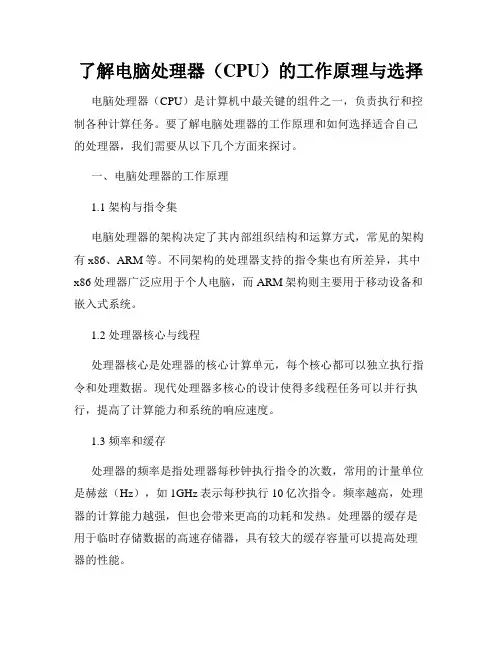 了解电脑处理器（CPU）的工作原理与选择

电脑处理器（CPU）是计算机中最关键的组件之一，负责执行和控制各种计算任务。要了解电脑处理器的工作原理和如何选择适合自己的处理器，我们需要从以下几个方面来探讨。

一、电脑处理器的工作原理

1.1 架构与指令集

电脑处理器的架构决定了其内部组织结构和运算方式，常见的架构有 x86、ARM 等。不同架构的处理器支持的指令集也有所差异，其中 x86 处理器广泛应用于个人电脑，而 ARM 架构则主要用于移动设备和嵌入式系统。

1.2 处理器核心与线程

处理器核心是处理器的核心计算单元，每个核心都可以独立执行指令和处理数据。现代处理器多核心的设计使得多线程任务可以并行执行，提高了计算能力和系统的响应速度。

1.3 频率和缓存

处理器的频率是指处理器每秒钟执行指令的次数，常用的计量单位是赫兹（Hz），如 1GHz 表示每秒执行 10 亿次指令。频率越高，处理器的计算能力越强，但也会带来更高的功耗和发热。处理器的缓存是用于临时存储数据的高速存储器，具有较大的缓存容量可以提高处理器的性能。